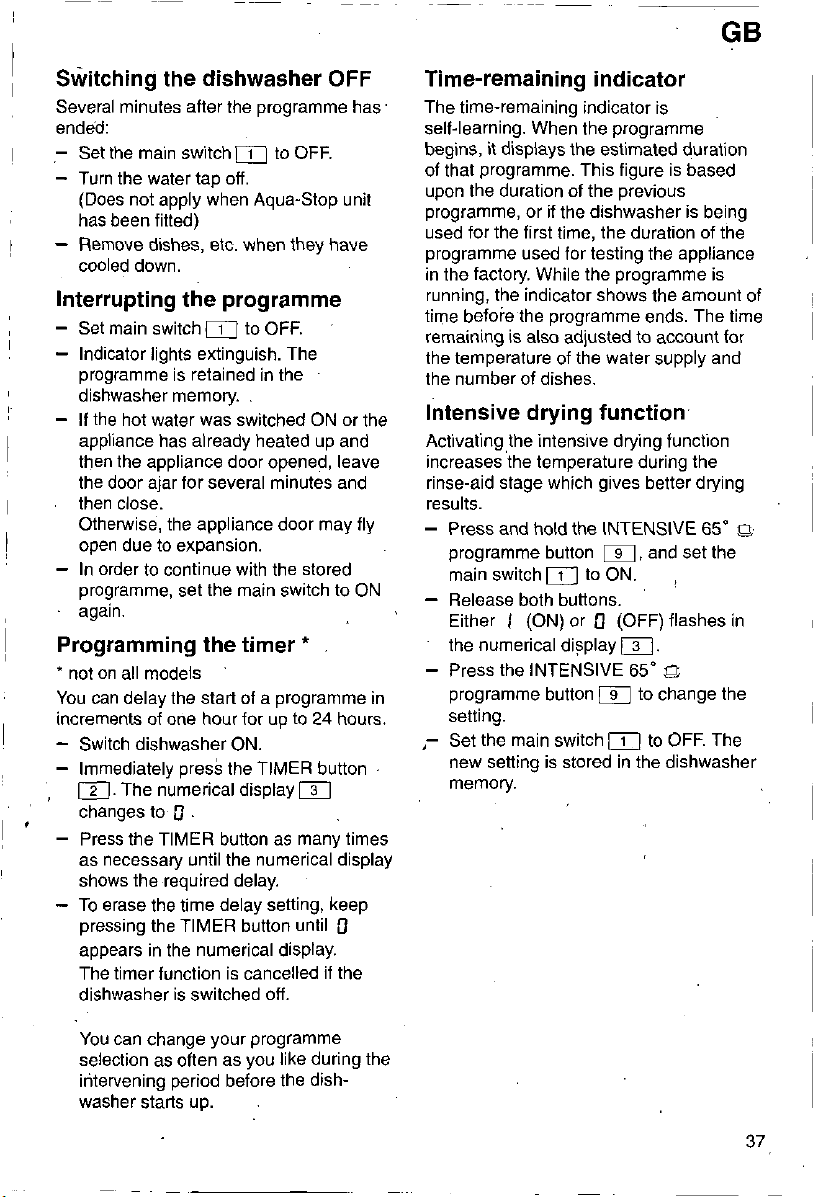 GB

Switching the dishwasher OFF

Several minutes after the programme has ended:

- Set the main switch 1 to OFF.
- Turn the water tap off. (Does not apply when Aqua-Stop unit has been fitted)
- Remove dishes, etc. when they have cooled down.

Interrupting the programme

- Set main switch 1 to OFF.
- Indicator lights extinguish. The programme is retained in the dishwasher memory.
- If the hot water was switched ON or the appliance has already heated up and then the appliance door opened, leave the door ajar for several minutes and then close. Otherwise, the appliance door may fly open due to expansion.
- In order to continue with the stored programme, set the main switch to ON again.

Programming the timer *

* not on all models

You can delay the start of a programme in increments of one hour for up to 24 hours.

- Switch dishwasher ON.
- Immediately press the TIMER button 2. The numerical display 3 changes to 0.
- Press the TIMER button as many times as necessary until the numerical display shows the required delay.
- To erase the time delay setting, keep pressing the TIMER button until 0 appears in the numerical display. The timer function is cancelled if the dishwasher is switched off.

You can change your programme selection as often as you like during the intervening period before the dishwasher starts up.

Time-remaining indicator

The time-remaining indicator is self-learning. When the programme begins, it displays the estimated duration of that programme. This figure is based upon the duration of the previous programme, or if the dishwasher is being used for the first time, the duration of the programme used for testing the appliance in the factory. While the programme is running, the indicator shows the amount of time before the programme ends. The time remaining is also adjusted to account for the temperature of the water supply and the number of dishes.

Intensive drying function

Activating the intensive drying function increases the temperature during the rinse-aid stage which gives better drying results.

- Press and hold the INTENSIVE 65° programme button 9, and set the main switch 1 to ON.
- Release both buttons. Either I (ON) or 0 (OFF) flashes in the numerical display 3.
- Press the INTENSIVE 65° programme button 9 to change the setting.
- Set the main switch 1 to OFF. The new setting is stored in the dishwasher memory.

37